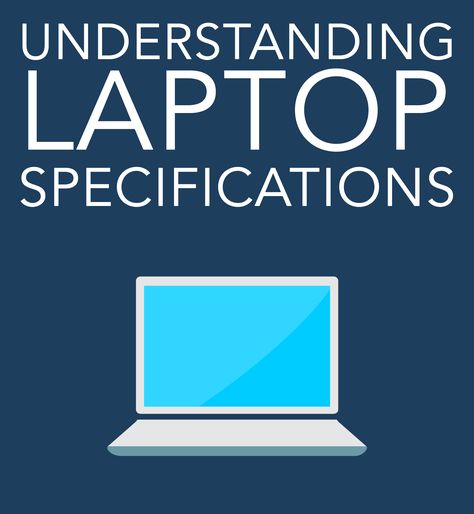 UNDERSTANDING
LAPTOP
SPECIFICATIONS